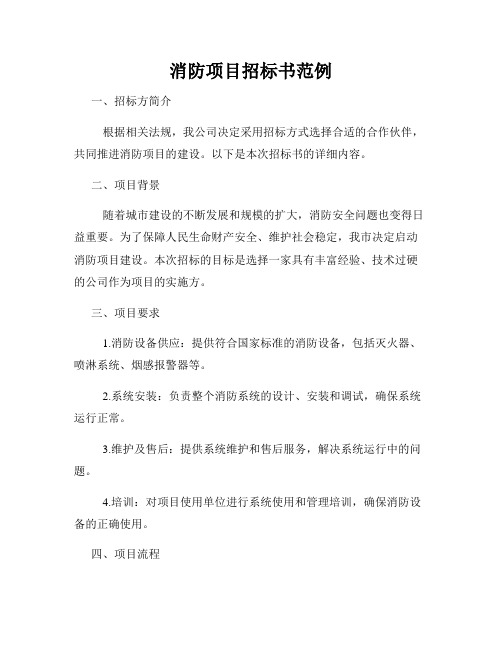 消防项目招标书范例

一、招标方简介

根据相关法规，我公司决定采用招标方式选择合适的合作伙伴，共同推进消防项目的建设。以下是本次招标书的详细内容。

二、项目背景

随着城市建设的不断发展和规模的扩大，消防安全问题也变得日益重要。为了保障人民生命财产安全、维护社会稳定，我市决定启动消防项目建设。本次招标的目标是选择一家具有丰富经验、技术过硬的公司作为项目的实施方。

三、项目要求

1.消防设备供应：提供符合国家标准的消防设备，包括灭火器、喷淋系统、烟感报警器等。

2.系统安装：负责整个消防系统的设计、安装和调试，确保系统运行正常。

3.维护及售后：提供系统维护和售后服务，解决系统运行中的问题。

4.培训：对项目使用单位进行系统使用和管理培训，确保消防设备的正确使用。

四、项目流程